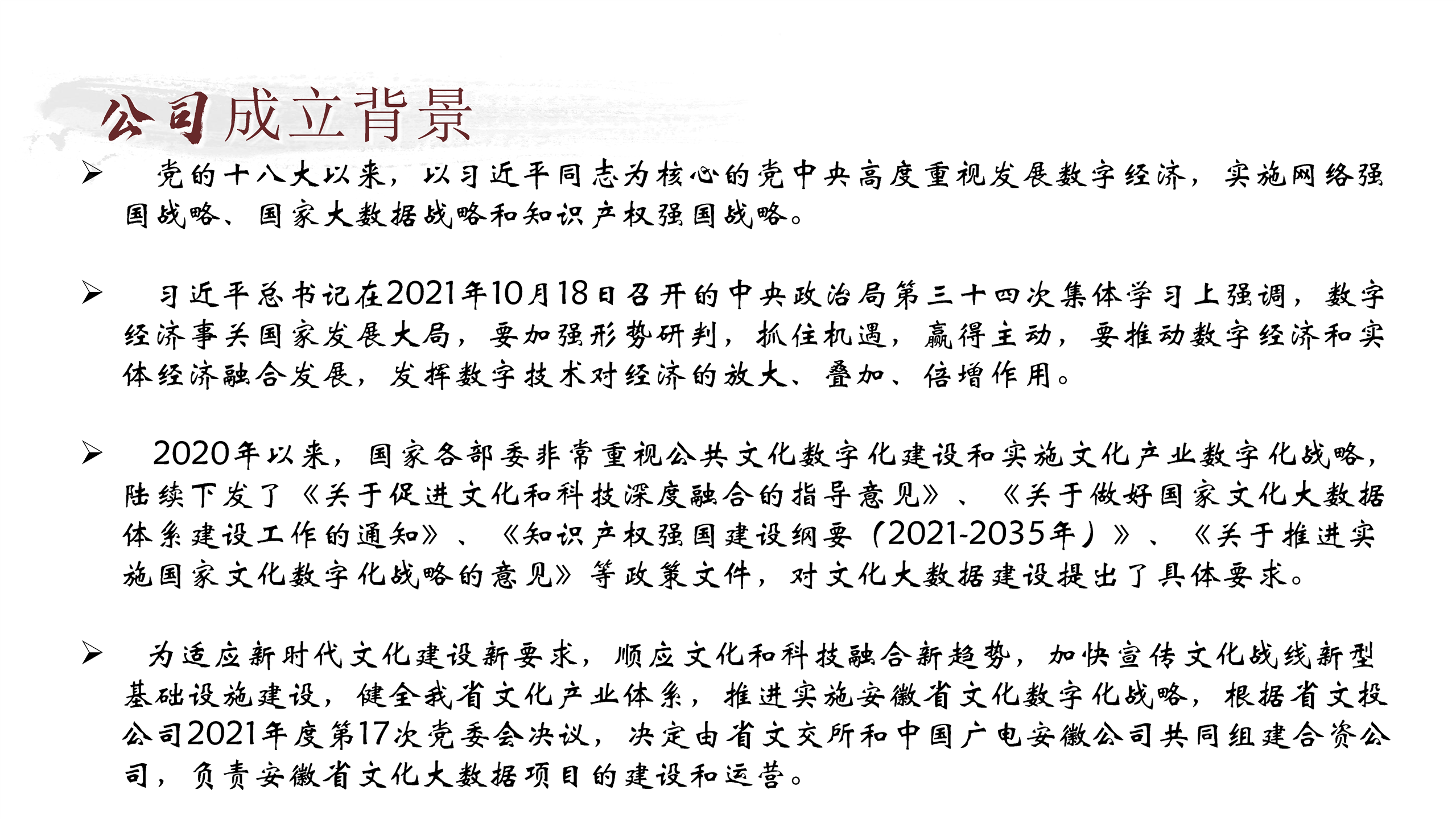 公司成立背景

➢ 党的十八大以来，以习近平同志为核心的党中央高度重视发展数字经济，实施网络强国战略、国家大数据战略和知识产权强国战略。

➢ 习近平总书记在2021年10月18日召开的中央政治局第三十四次集体学习上强调，数字经济事关国家发展大局，要加强形势研判，抓住机遇，赢得主动，要推动数字经济和实体经济融合发展，发挥数字技术对经济的放大、叠加、倍增作用。

➢ 2020年以来，国家各部委非常重视公共文化数字化建设和实施文化产业数字化战略，陆续下发了《关于促进文化和科技深度融合的指导意见》、《关于做好国家文化大数据体系建设工作的通知》、《知识产权强国建设纲要（2021-2035年）》、《关于推进实施国家文化数字化战略的意见》等政策文件，对文化大数据建设提出了具体要求。

➢ 为适应新时代文化建设新要求，顺应文化和科技融合新趋势，加快宣传文化战线新型基础设施建设，健全我省文化产业体系，推进实施安徽省文化数字化战略，根据省文投公司2021年度第17次党委会决议，决定由省文交所和中国广电安徽公司共同组建合资公司，负责安徽省文化大数据项目的建设和运营。